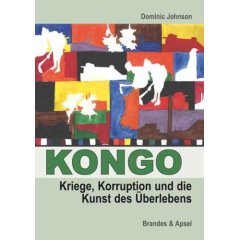 Dominic Johnson

KONGO

Kriege, Korruption und die Kunst des Überlebens

Brandes & Apsel